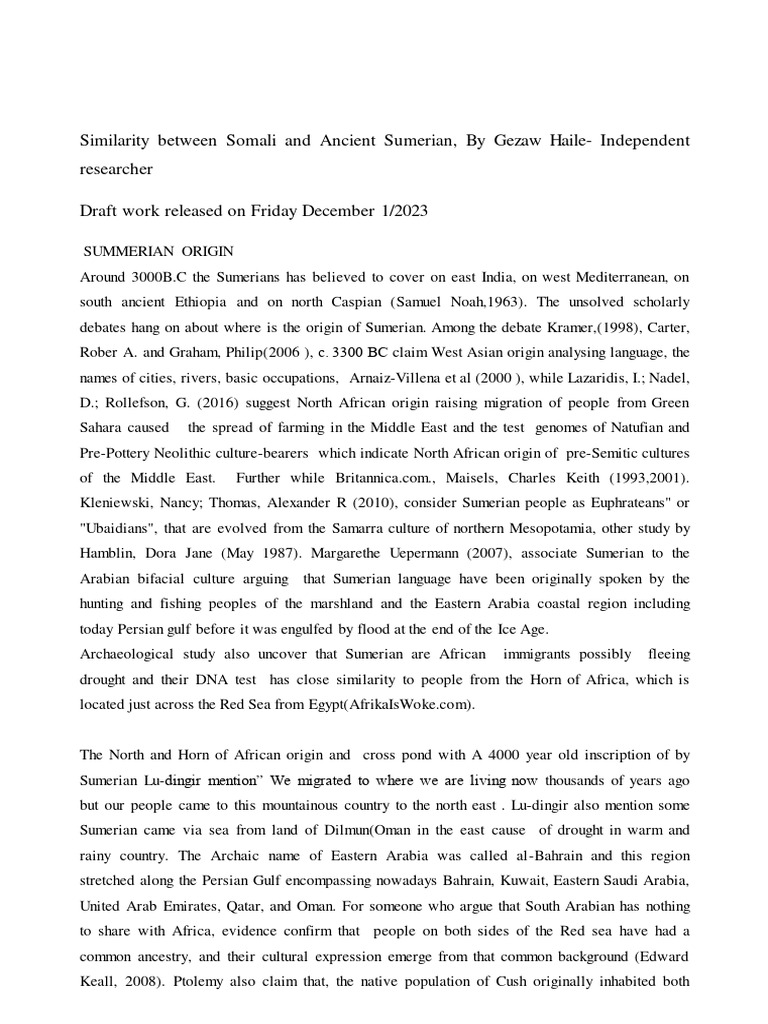 Similarity between Somali and Ancient Sumerian, By Gezaw Haile- Independent researcher

Draft work released on Friday December 1/2023

SUMMERIAN ORIGIN

Around 3000B.C the Sumerians has believed to cover on east India, on west Mediterranean, on south ancient Ethiopia and on north Caspian (Samuel Noah,1963). The unsolved scholarly debates hang on about where is the origin of Sumerian. Among the debate Kramer,(1998), Carter, Rober A. and Graham, Philip(2006 ), c. 3300 BC claim West Asian origin analysing language, the names of cities, rivers, basic occupations, Arnaiz-Villena et al (2000 ), while Lazaridis, I.; Nadel, D.; Rollefson, G. (2016) suggest North African origin raising migration of people from Green Sahara caused the spread of farming in the Middle East and the test genomes of Natufian and Pre-Pottery Neolithic culture-bearers which indicate North African origin of pre-Semitic cultures of the Middle East. Further while Britannica.com., Maisels, Charles Keith (1993,2001). Kleniewski, Nancy; Thomas, Alexander R (2010), consider Sumerian people as Euphrateans" or "Ubaidians", that are evolved from the Samarra culture of northern Mesopotamia, other study by Hamblin, Dora Jane (May 1987). Margarethe Uepermann (2007), associate Sumerian to the Arabian bifacial culture arguing that Sumerian language have been originally spoken by the hunting and fishing peoples of the marshland and the Eastern Arabia coastal region including today Persian gulf before it was engulfed by flood at the end of the Ice Age.
Archaeological study also uncover that Sumerian are African immigrants possibly fleeing drought and their DNA test has close similarity to people from the Horn of Africa, which is located just across the Red Sea from Egypt(AfrikaIsWoke.com).

The North and Horn of African origin and cross pond with A 4000 year old inscription of by Sumerian Lu-dingir mention" We migrated to where we are living now thousands of years ago but our people came to this mountainous country to the north east . Lu-dingir also mention some Sumerian came via sea from land of Dilmun(Oman in the east cause of drought in warm and rainy country. The Archaic name of Eastern Arabia was called al-Bahrain and this region stretched along the Persian Gulf encompassing nowadays Bahrain, Kuwait, Eastern Saudi Arabia, United Arab Emirates, Qatar, and Oman. For someone who argue that South Arabian has nothing to share with Africa, evidence confirm that people on both sides of the Red sea have had a common ancestry, and their cultural expression emerge from that common background (Edward Keall, 2008). Ptolemy also claim that, the native population of Cush originally inhabited both